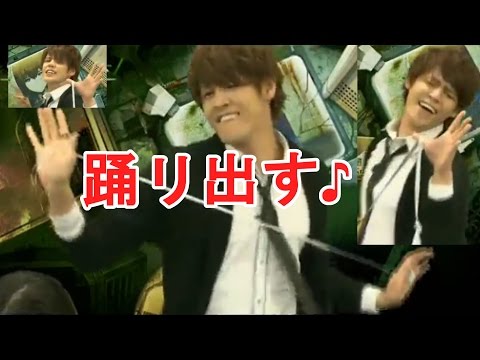 踊り出す♪